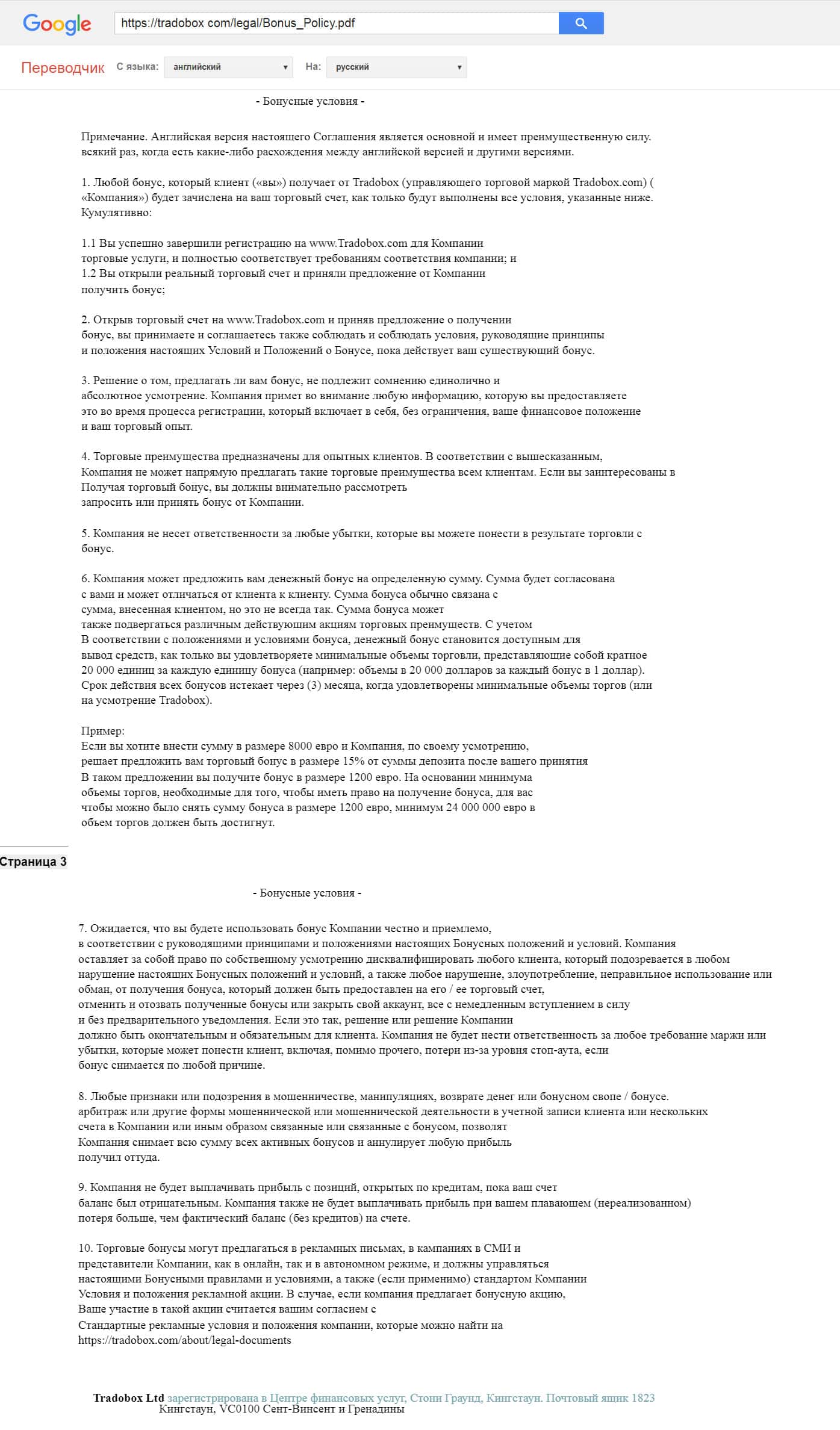 Google https://tradobox com/legal/Bonus_Policy.pdf

Переводчик С языка: английский На: русский

- Бонусные условия -

Примечание. Английская версия настоящего Соглашения является основной и имеет преимущественную силу. всякий раз, когда есть какие-либо расхождения между английской версией и другими версиями.

1. Любой бонус, который клиент («вы») получает от Tradobox (управляющего торговой маркой Tradobox.com) ( «Компания») будет зачислена на ваш торговый счет, как только будут выполнены все условия, указанные ниже. Кумулятивно:

1.1 Вы успешно завершили регистрацию на www.Tradobox.com для Компании торговые услуги, и полностью соответствует требованиям соответствия компании; и
1.2 Вы открыли реальный торговый счет и приняли предложение от Компании получить бонус;

2. Открыв торговый счет на www.Tradobox.com и приняв предложение о получении бонус, вы принимаете и соглашаетесь также соблюдать и соблюдать условия, руководящие принципы и положения настоящих Условий и Положений о Бонусе, пока действует ваш существующий бонус.

3. Решение о том, предлагать ли вам бонус, не подлежит сомнению единолично и абсолютное усмотрение. Компания примет во внимание любую информацию, которую вы предоставляете это во время процесса регистрации, который включает в себя, без ограничения, ваше финансовое положение и ваш торговый опыт.

4. Торговые преимущества предназначены для опытных клиентов. В соответствии с вышесказанным, Компания не может напрямую предлагать такие торговые преимущества всем клиентам. Если вы заинтересованы в Получая торговый бонус, вы должны внимательно рассмотреть запросить или принять бонус от Компании.

5. Компания не несет ответственности за любые убытки, которые вы можете понести в результате торговли с бонус.

6. Компания может предложить вам денежный бонус на определенную сумму. Сумма будет согласована с вами и может отличаться от клиента к клиенту. Сумма бонуса обычно связана с сумма, внесенная клиентом, но это не всегда так. Сумма бонуса может также подвергаться различным действующим акциям торговых преимуществ. С учетом В соответствии с положениями и условиями бонуса, денежный бонус становится доступным для вывод средств, как только вы удовлетворяете минимальные объемы торговли, представляющие собой кратное 20 000 единиц за каждую единицу бонуса (например: объемы в 20 000 долларов за каждый бонус в 1 доллар). Срок действия всех бонусов истекает через (3) месяца, когда удовлетворены минимальные объемы торгов (или на усмотрение Tradobox).

Пример:
Если вы хотите внести сумму в размере 8000 евро и Компания, по своему усмотрению, решает предложить вам торговый бонус в размере 15% от суммы депозита после вашего принятия В таком предложении вы получите бонус в размере 1200 евро. На основании минимума объемы торгов, необходимые для того, чтобы иметь право на получение бонуса, для вас чтобы можно было снять сумму бонуса в размере 1200 евро, минимум 24 000 000 евро в объем торгов должен быть достигнут.

Страница 3

- Бонусные условия -

7. Ожидается, что вы будете использовать бонус Компании честно и приемлемо, в соответствии с руководящими принципами и положениями настоящих Бонусных положений и условий. Компания оставляет за собой право по собственному усмотрению дисквалифицировать любого клиента, который подозревается в любом нарушение настоящих Бонусных положений и условий, а также любое нарушение, злоупотребление, неправильное использование или обман, от получения бонуса, который должен быть предоставлен на его / ее торговый счет, отменить и отозвать полученные бонусы или закрыть свой аккаунт, все с немедленным вступлением в силу и без предварительного уведомления. Если это так, решение или решение Компании должно быть окончательным и обязательным для клиента. Компания не будет нести ответственность за любое требование маржи или убытки, которые может понести клиент, включая, помимо прочего, потери из-за уровня стоп-аута, если бонус снимается по любой причине.

8. Любые признаки или подозрения в мошенничестве, манипуляциях, возврате денег или бонусном свопе / бонусе. арбитраж или другие формы мошеннической или мошеннической деятельности в учетной записи клиента или нескольких счета в Компании или иным образом связанные или связанные с бонусом, позволят Компания снимает всю сумму всех активных бонусов и аннулирует любую прибыль получил оттуда.

9. Компания не будет выплачивать прибыль с позиций, открытых по кредитам, пока ваш счет баланс был отрицательным. Компания также не будет выплачивать прибыль при вашем плавающем (нереализованном) потеря больше, чем фактический баланс (без кредитов) на счете.

10. Торговые бонусы могут предлагаться в рекламных письмах, в кампаниях в СМИ и представители Компании, как в онлайн, так и в автономном режиме, и должны управляться настоящими Бонусными правилами и условиями, а также (если применимо) стандартом Компании Условия и положения рекламной акции. В случае, если компания предлагает бонусную акцию, Ваше участие в такой акции считается вашим согласием с Стандартные рекламные условия и положения компании, которые можно найти на https://tradobox.com/about/legal-documents

Tradobox Ltd зарегистрирована в Центре финансовых услуг, Стони Граунд, Кингстаун. Почтовый ящик 1823 Кингстаун, VC0100 Сент-Винсент и Гренадины